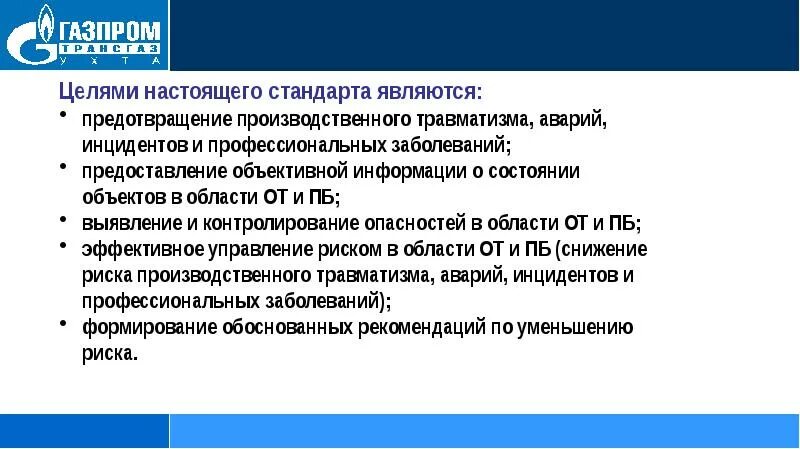 ГАЗПРОМ
ТРАНСГАЗ
УХТА

Целями настоящего стандарта являются:
• предотвращение производственного травматизма, аварий, инцидентов и профессиональных заболеваний;
• предоставление объективной информации о состоянии объектов в области ОТ и ПБ;
• выявление и контролирование опасностей в области ОТ и ПБ;
• эффективное управление риском в области ОТ и ПБ (снижение риска производственного травматизма, аварий, инцидентов и профессиональных заболеваний);
• формирование обоснованных рекомендаций по уменьшению риска.